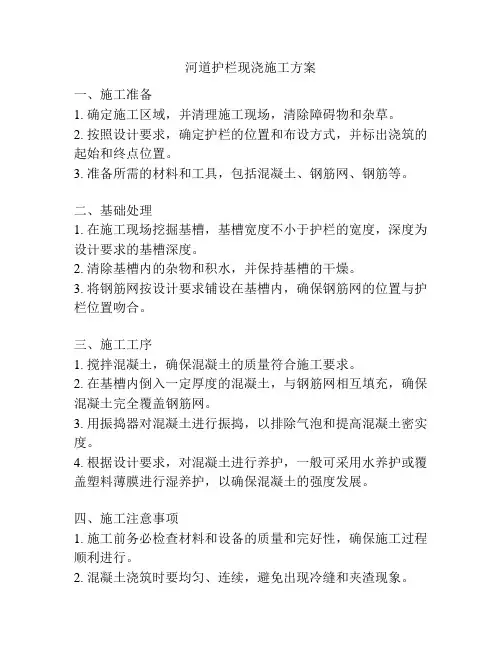 河道护栏现浇施工方案

一、施工准备
1. 确定施工区域，并清理施工现场，清除障碍物和杂草。
2. 按照设计要求，确定护栏的位置和布设方式，并标出浇筑的起始和终点位置。
3. 准备所需的材料和工具，包括混凝土、钢筋网、钢筋等。

二、基础处理
1. 在施工现场挖掘基槽，基槽宽度不小于护栏的宽度，深度为设计要求的基槽深度。
2. 清除基槽内的杂物和积水，并保持基槽的干燥。
3. 将钢筋网按设计要求铺设在基槽内，确保钢筋网的位置与护栏位置吻合。

三、施工工序
1. 搅拌混凝土，确保混凝土的质量符合施工要求。
2. 在基槽内倒入一定厚度的混凝土，与钢筋网相互填充，确保混凝土完全覆盖钢筋网。
3. 用振捣器对混凝土进行振捣，以排除气泡和提高混凝土密实度。
4. 根据设计要求，对混凝土进行养护，一般可采用水养护或覆盖塑料薄膜进行湿养护，以确保混凝土的强度发展。

四、施工注意事项
1. 施工前务必检查材料和设备的质量和完好性，确保施工过程顺利进行。
2. 混凝土浇筑时要均匀、连续，避免出现冷缝和夹渣现象。